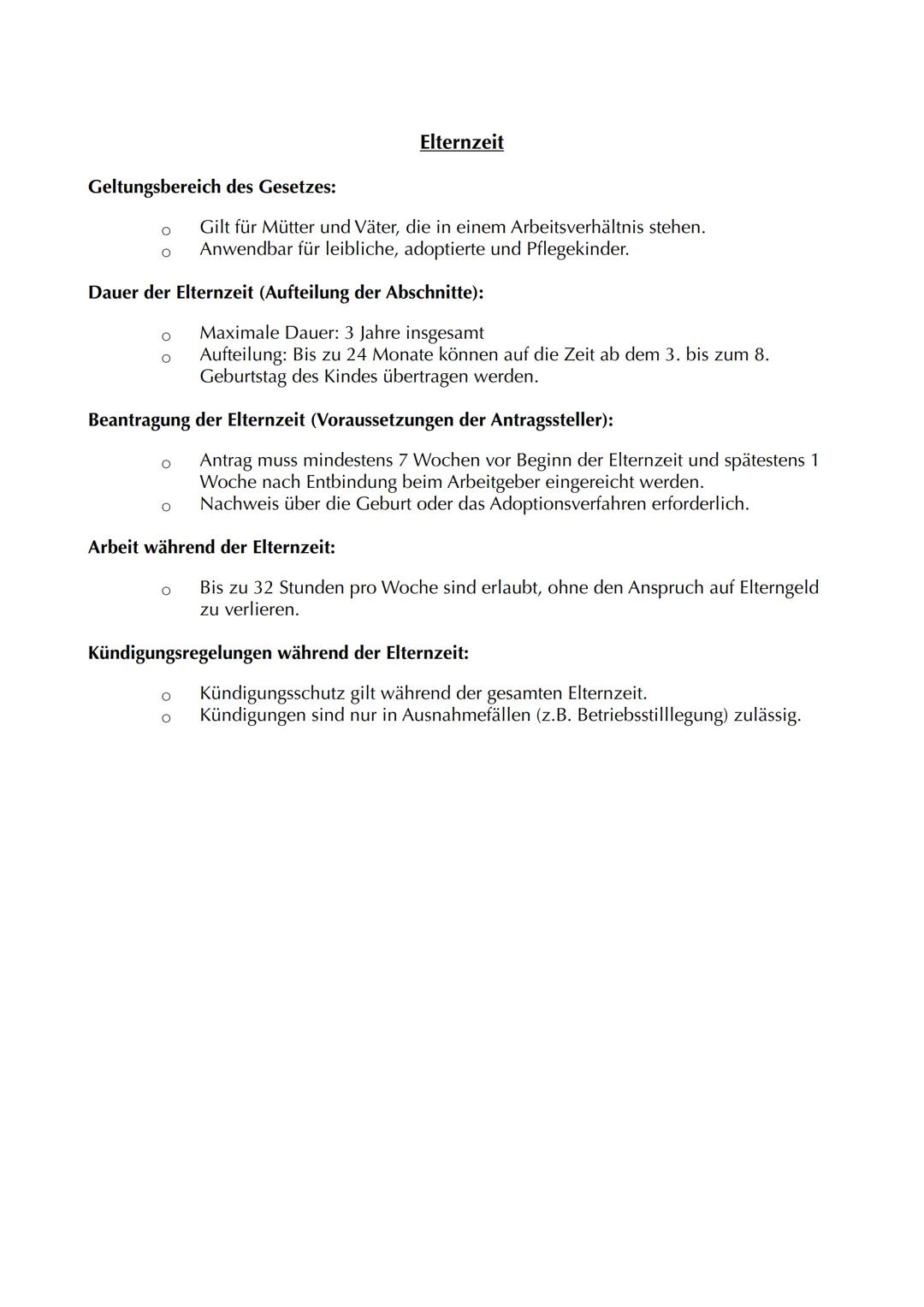 Elternzeit

Geltungsbereich des Gesetzes:

o Gilt für Mütter und Väter, die in einem Arbeitsverhältnis stehen.
o Anwendbar für leibliche, adoptierte und Pflegekinder.

Dauer der Elternzeit (Aufteilung der Abschnitte):

o Maximale Dauer: 3 Jahre insgesamt
o Aufteilung: Bis zu 24 Monate können auf die Zeit ab dem 3. bis zum 8. Geburtstag des Kindes übertragen werden.

Beantragung der Elternzeit (Voraussetzungen der Antragssteller):

o Antrag muss mindestens 7 Wochen vor Beginn der Elternzeit und spätestens 1 Woche nach Entbindung beim Arbeitgeber eingereicht werden.
o Nachweis über die Geburt oder das Adoptionsverfahren erforderlich.

Arbeit während der Elternzeit:

o Bis zu 32 Stunden pro Woche sind erlaubt, ohne den Anspruch auf Elterngeld zu verlieren.

Kündigungsregelungen während der Elternzeit:

o Kündigungsschutz gilt während der gesamten Elternzeit.
o Kündigungen sind nur in Ausnahmefällen (z.B. Betriebsstilllegung) zulässig.